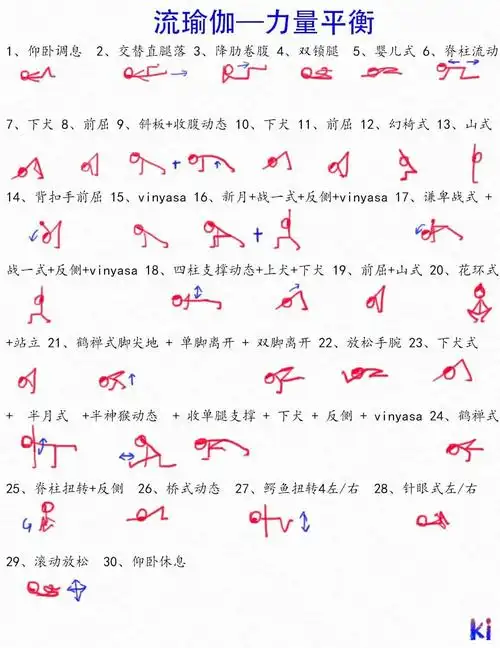 流瑜伽—力量平衡

1、仰卧调息 2、交替直腿落 3、降肋卷腹 4、双锁腿 5、婴儿式 6、脊柱流动

7、下犬 8、前屈 9、斜板+收腹动态 10、下犬 11、前屈 12、幻椅式 13、山式

14、背扣手前屈 15、vinyasa 16、新月+战一式+反侧+vinyasa 17、谦卑战式 +

战一式+反侧+vinyasa 18、四柱支撑动态+上犬+下犬 19、前屈+山式 20、花环式

+站立 21、鹤禅式脚尖地 + 单脚离开 + 双脚离开 22、放松手腕 23、下犬式

+ 半月式 +半神猴动态 + 收单腿支撑 + 下犬 + 反侧 + vinyasa 24、鹤禅式

25、脊柱扭转+反侧 26、桥式动态 27、鳄鱼扭转4左/右 28、针眼式左/右

29、滚动放松 30、仰卧休息

ki